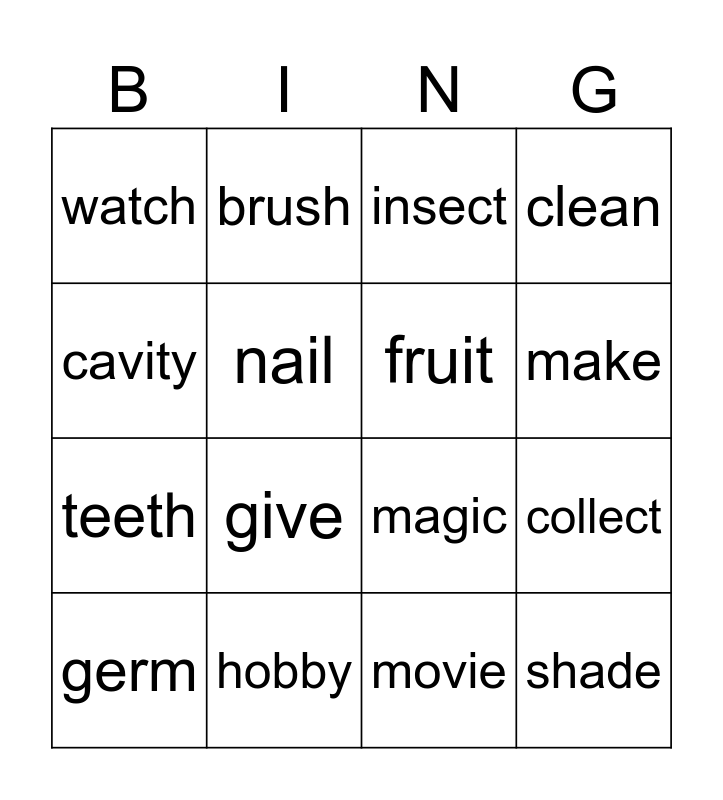 | B | I | N | G |
|---|---|---|---|
| watch | brush | insect | clean |
| cavity | nail | fruit | make |
| teeth | give | magic | collect |
| germ | hobby | movie | shade |